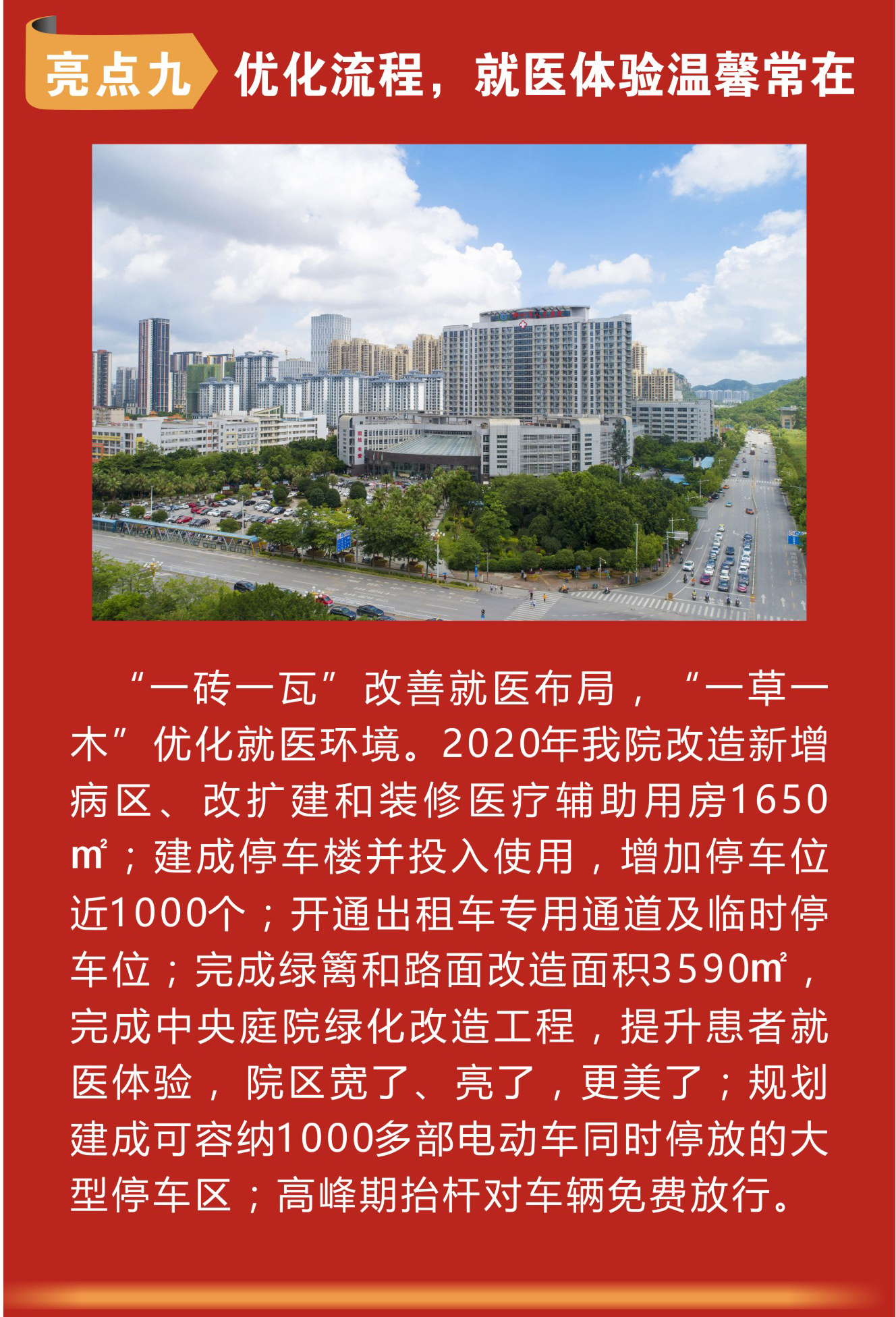 亮点九 优化流程，就医体验温馨常在

“一砖一瓦”改善就医布局，“一草一木”优化就医环境。2020年我院改造新增病区、改扩建和装修医疗辅助用房1650㎡；建成停车楼并投入使用，增加停车位近1000个；开通出租车专用通道及临时停车位；完成绿篱和路面改造面积3590㎡，完成中央庭院绿化改造工程，提升患者就医体验，院区宽了、亮了，更美了；规划建成可容纳1000多部电动车同时停放的大型停车区；高峰期抬杆对车辆免费放行。